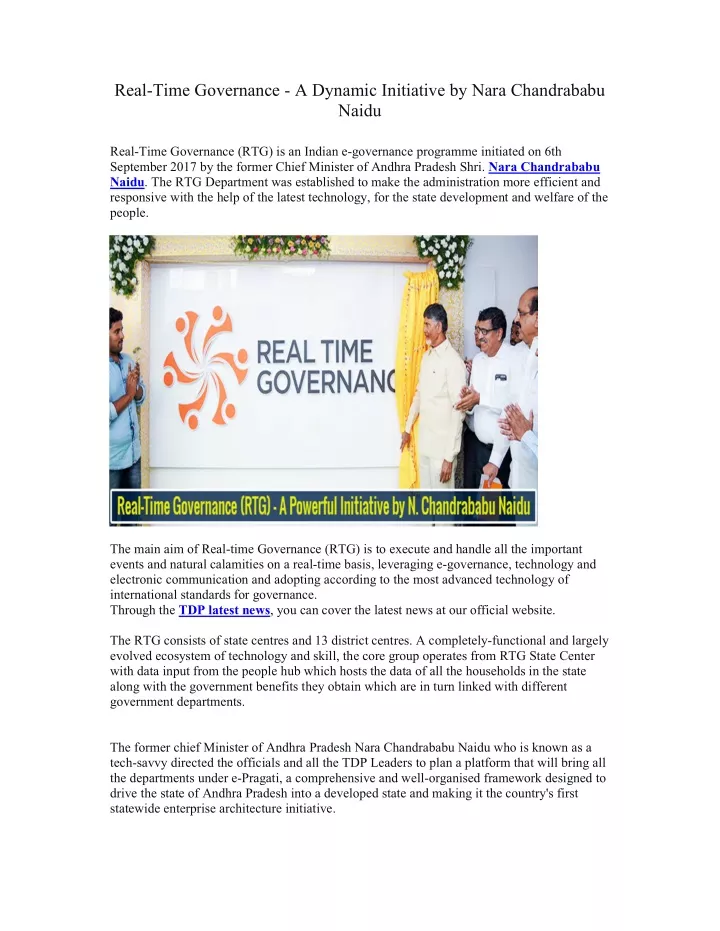 Real-Time Governance - A Dynamic Initiative by Nara Chandrababu Naidu

Real-Time Governance (RTG) is an Indian e-governance programme initiated on 6th September 2017 by the former Chief Minister of Andhra Pradesh Shri. Nara Chandrababu Naidu. The RTG Department was established to make the administration more efficient and responsive with the help of the latest technology, for the state development and welfare of the people.

REAL TIME GOVERNANC

Real-Time Governance (RTG) - A Powerful Initiative by N. Chandrababu Naidu

The main aim of Real-time Governance (RTG) is to execute and handle all the important events and natural calamities on a real-time basis, leveraging e-governance, technology and electronic communication and adopting according to the most advanced technology of international standards for governance.
Through the TDP latest news, you can cover the latest news at our official website.

The RTG consists of state centres and 13 district centres. A completely-functional and largely evolved ecosystem of technology and skill, the core group operates from RTG State Center with data input from the people hub which hosts the data of all the households in the state along with the government benefits they obtain which are in turn linked with different government departments.

The former chief Minister of Andhra Pradesh Nara Chandrababu Naidu who is known as a tech-savvy directed the officials and all the TDP Leaders to plan a platform that will bring all the departments under e-Pragati, a comprehensive and well-organised framework designed to drive the state of Andhra Pradesh into a developed state and making it the country's first statewide enterprise architecture initiative.